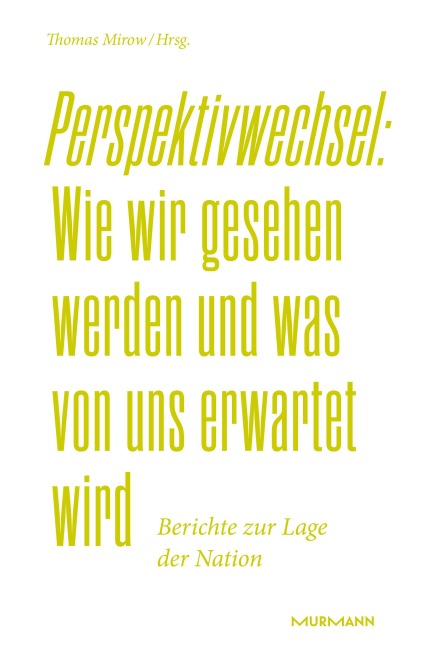 Thomas Mirow / Hrsg.

Perspektivwechsel:
Wie wir gesehen werden und was von uns erwartet wird

Berichte zur Lage der Nation

MURMANN